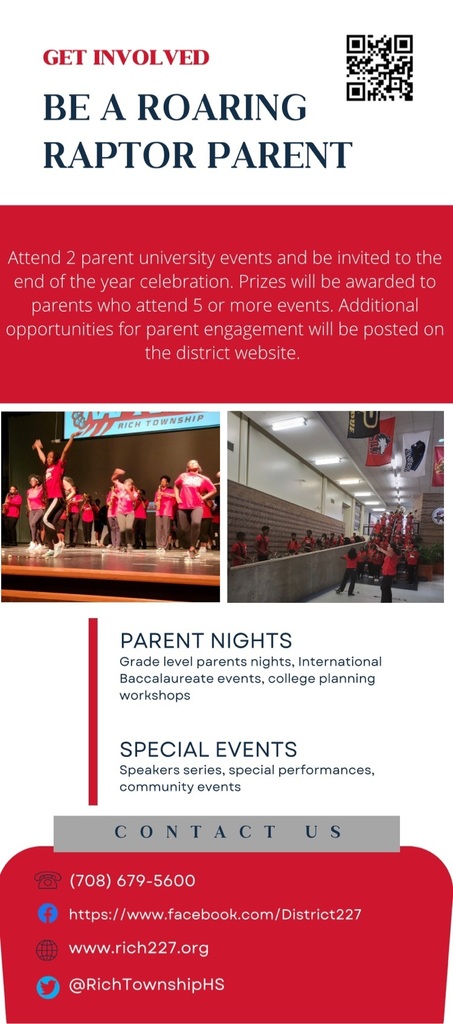 GET INVOLVED

BE A ROARING RAPTOR PARENT

Attend 2 parent university events and be invited to the end of the year celebration. Prizes will be awarded to parents who attend 5 or more events. Additional opportunities for parent engagement will be posted on the district website.

RICH TOWNSHIP

PARENT NIGHTS
Grade level parents nights, International Baccalaureate events, college planning workshops

SPECIAL EVENTS
Speakers series, special performances, community events

CONTACT US

(708) 679-5600

https://www.facebook.com/District227

www.rich227.org

@RichTownshipHS